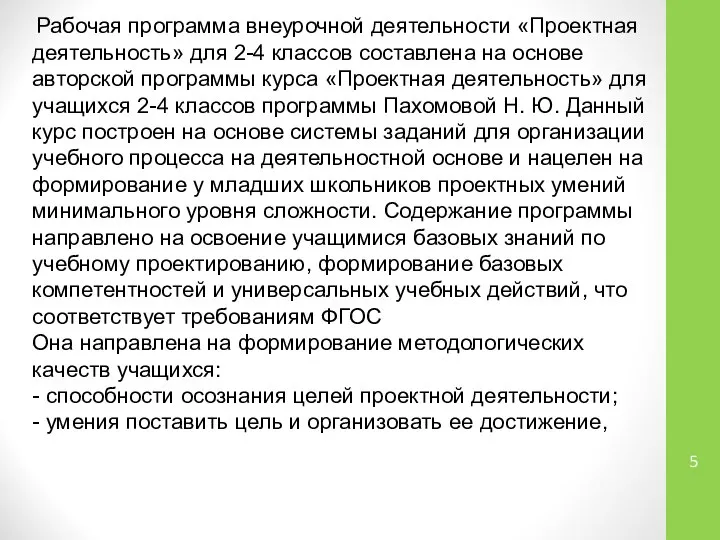 Рабочая программа внеурочной деятельности «Проектная деятельность» для 2-4 классов составлена на основе авторской программы курса «Проектная деятельность» для учащихся 2-4 классов программы Пахомовой Н. Ю. Данный курс построен на основе системы заданий для организации учебного процесса на деятельностной основе и нацелен на формирование у младших школьников проектных умений минимального уровня сложности. Содержание программы направлено на освоение учащимися базовых знаний по учебному проектированию, формирование базовых компетентностей и универсальных учебных действий, что соответствует требованиям ФГОС
Она направлена на формирование методологических качеств учащихся:
- способности осознания целей проектной деятельности;
- умения поставить цель и организовать ее достижение,

5